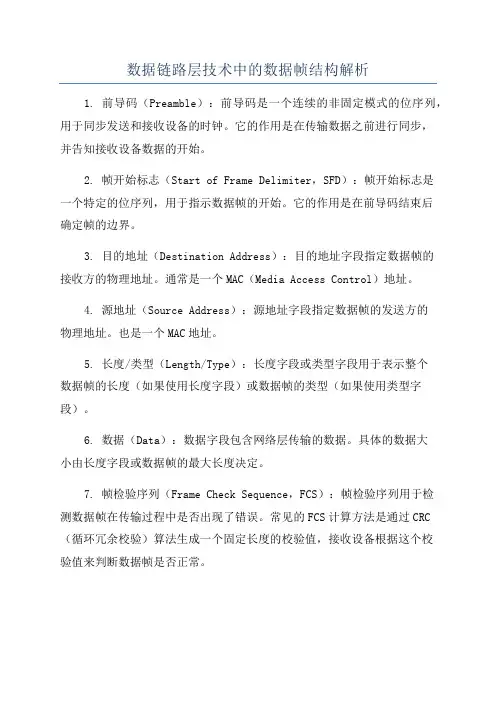 数据链路层技术中的数据帧结构解析

1. 前导码（Preamble）：前导码是一个连续的非固定模式的位序列，用于同步发送和接收设备的时钟。它的作用是在传输数据之前进行同步，并告知接收设备数据的开始。

2. 帧开始标志（Start of Frame Delimiter，SFD）：帧开始标志是一个特定的位序列，用于指示数据帧的开始。它的作用是在前导码结束后确定帧的边界。

3. 目的地址（Destination Address）：目的地址字段指定数据帧的接收方的物理地址。通常是一个MAC（Media Access Control）地址。

4. 源地址（Source Address）：源地址字段指定数据帧的发送方的物理地址。也是一个MAC地址。

5. 长度/类型（Length/Type）：长度字段或类型字段用于表示整个数据帧的长度（如果使用长度字段）或数据帧的类型（如果使用类型字段）。

6. 数据（Data）：数据字段包含网络层传输的数据。具体的数据大小由长度字段或数据帧的最大长度决定。

7. 帧检验序列（Frame Check Sequence，FCS）：帧检验序列用于检测数据帧在传输过程中是否出现了错误。常见的FCS计算方法是通过CRC（循环冗余校验）算法生成一个固定长度的校验值，接收设备根据这个校验值来判断数据帧是否正常。